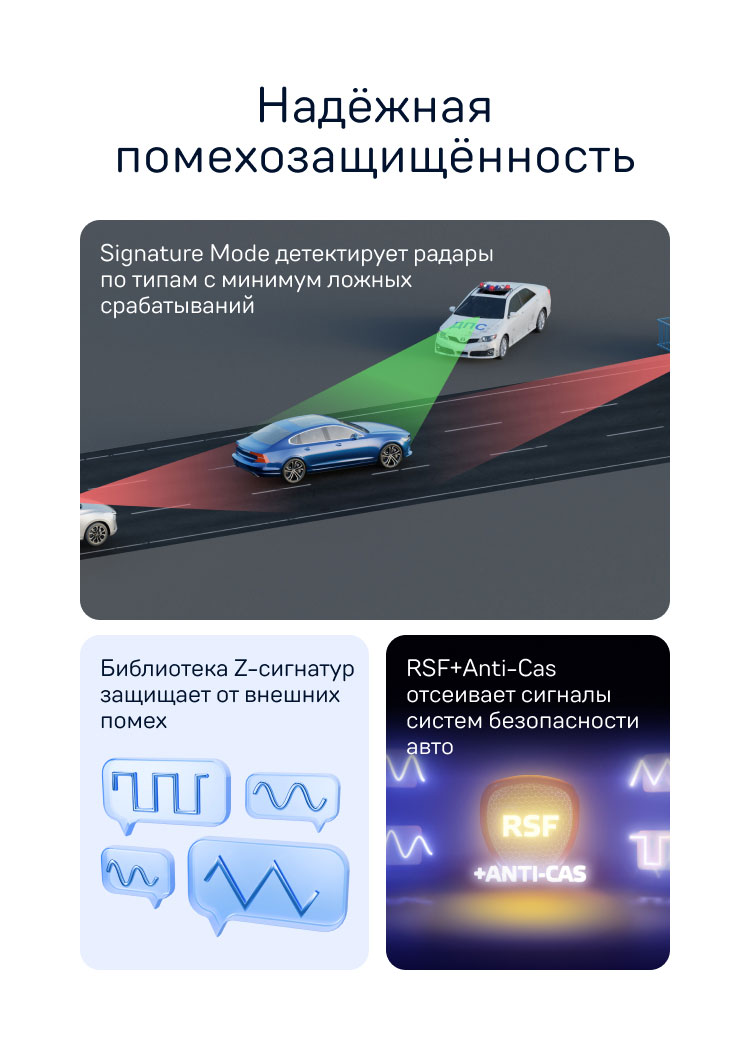 Надёжная помехозащищённость

Signature Mode детектирует радары по типам с минимум ложных срабатываний

ДПС

Библиотека Z-сигнатур защищает от внешних помех

RSF+Anti-Cas отсеивает сигналы систем безопасности авто

RSF
+ANTI-CAS